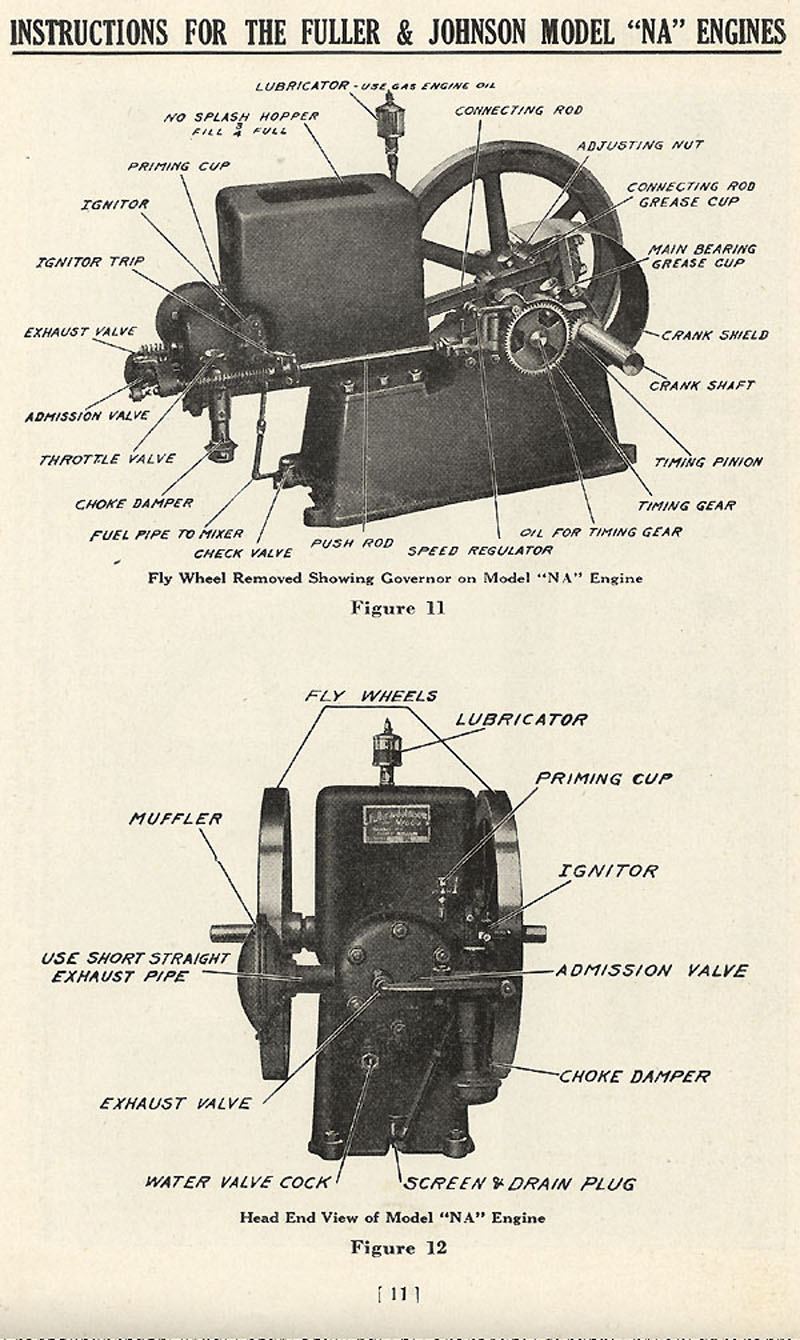 INSTRUCTIONS FOR THE FULLER & JOHNSON MODEL "NA" ENGINES

LUBRICATOR - USE GAS ENGINE OIL

NO SPLASH HOPPER FILL $\frac{3}{4}$ FULL

CONNECTING ROD

ADJUSTING NUT

PRIMING CUP

CONNECTING ROD GREASE CUP

IGNITOR

MAIN BEARING GREASE CUP

IGNITOR TRIP

EXHAUST VALVE

CRANK SHIELD

CRANK SHAFT

ADMISSION VALVE

THROTTLE VALVE

TIMING PINION

CHOKE DAMPER

TIMING GEAR

FUEL PIPE TO MIXER

OIL FOR TIMING GEAR

CHECK VALVE

PUSH ROD

SPEED REGULATOR

Fly Wheel Removed Showing Governor on Model "NA" Engine

Figure 11

FLY WHEELS

LUBRICATOR

PRIMING CUP

MUFFLER

IGNITOR

USE SHORT STRAIGHT EXHAUST PIPE

ADMISSION VALVE

CHOKE DAMPER

EXHAUST VALVE

WATER VALVE COCK

SCREEN & DRAIN PLUG

Head End View of Model "NA" Engine

Figure 12

[ 11 ]